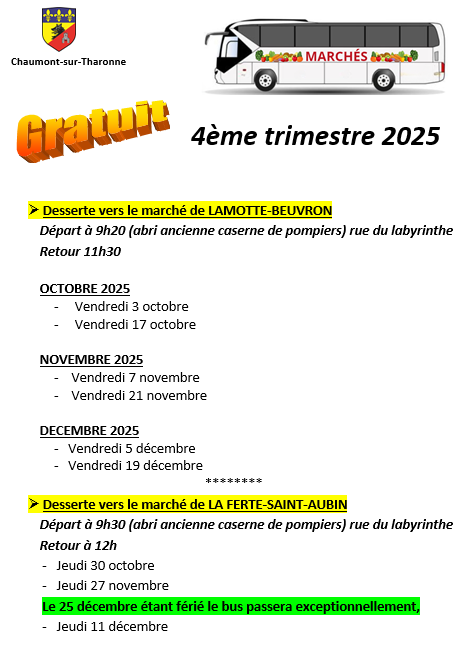 Chaumont-sur-Tharonne

MARCHÉS

Gratuit

4ème trimestre 2025

➤ Desserte vers le marché de LAMOTTE-BEUVRON

Départ à 9h20 (abri ancienne caserne de pompiers) rue du labyrinthe

Retour 11h30

OCTOBRE 2025
- Vendredi 3 octobre
- Vendredi 17 octobre

NOVEMBRE 2025
- Vendredi 7 novembre
- Vendredi 21 novembre

DECEMBRE 2025
- Vendredi 5 décembre
- Vendredi 19 décembre

********

➤ Desserte vers le marché de LA FERTE-SAINT-AUBIN

Départ à 9h30 (abri ancienne caserne de pompiers) rue du labyrinthe

Retour à 12h
- Jeudi 30 octobre
- Jeudi 27 novembre

Le 25 décembre étant férié le bus passera exceptionnellement,
- Jeudi 11 décembre